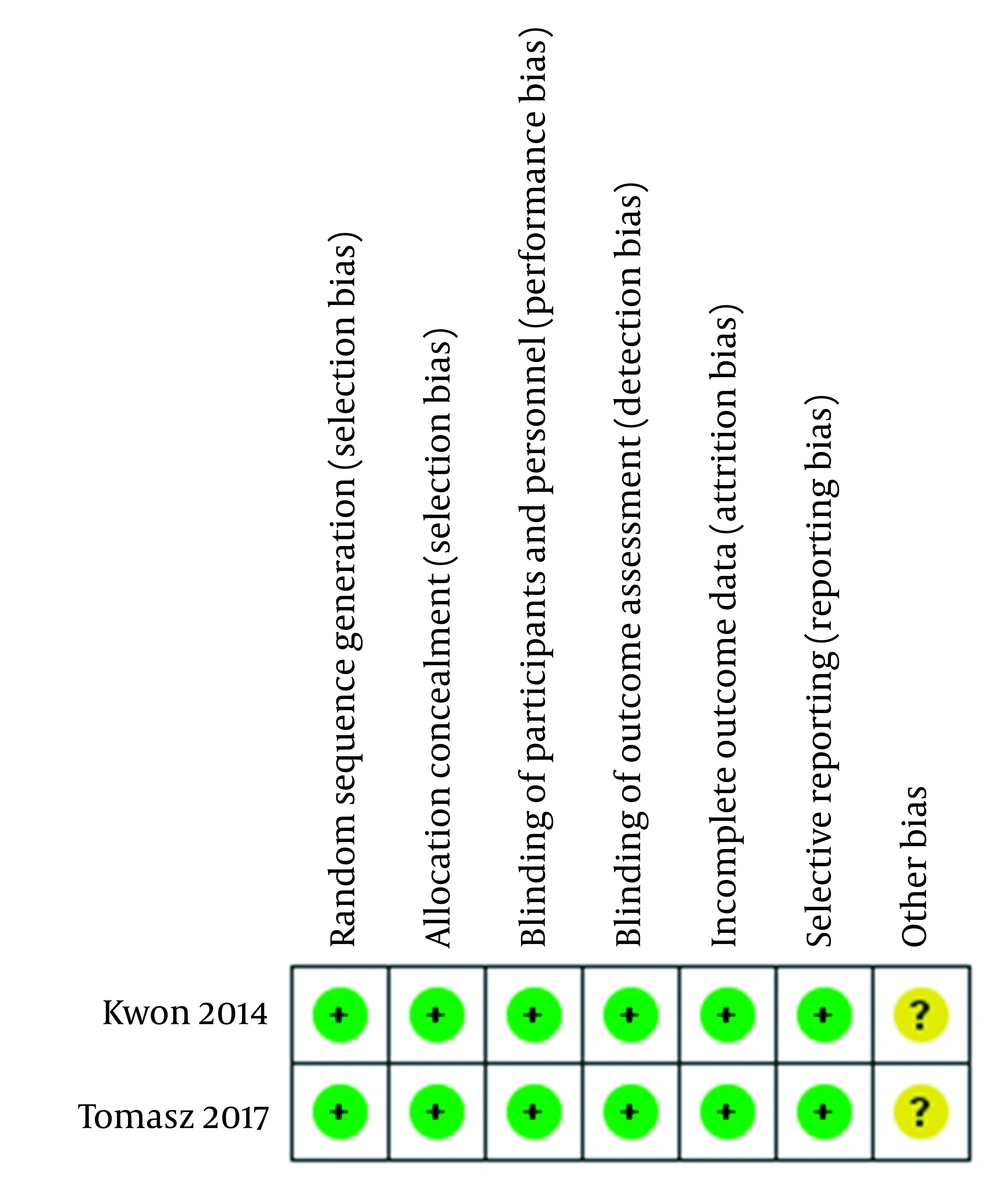 |  | Random sequence generation (selection bias) | Allocation concealment (selection bias) | Blinding of participants and personnel (performance bias) | Blinding of outcome assesment (detection bias) | Incomplete outcome data (attrition bias) | Selective reporting (reporting bias) | Other bias |
|---|---|---|---|---|---|---|---|
| Kwon 2014 | + | + | + | + | + | + | ? |
| Tomasz 2017 | + | + | + | + | + | + | ? |